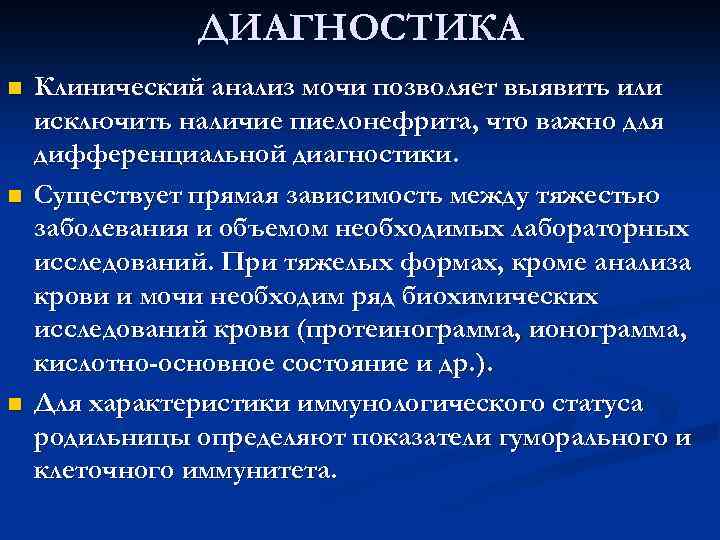 ДИАГНОСТИКА

Клинический анализ мочи позволяет выявить или исключить наличие пиелонефрита, что важно для дифференциальной диагностики.

Существует прямая зависимость между тяжестью заболевания и объемом необходимых лабораторных исследований. При тяжелых формах, кроме анализа крови и мочи необходим ряд биохимических исследований крови (протеинограмма, ионограмма, кислотно-основное состояние и др.).

Для характеристики иммунологического статуса родильницы определяют показатели гуморального и клеточного иммунитета.